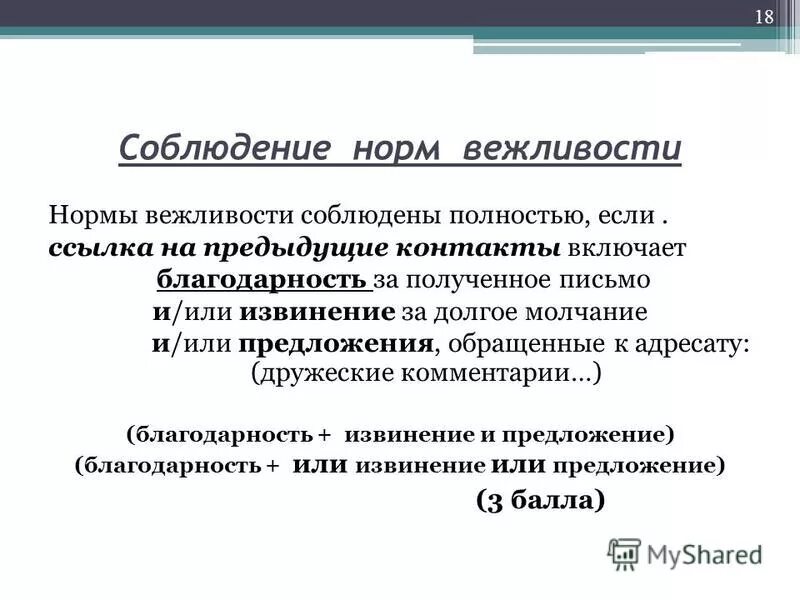 18

Соблюдение норм вежливости

Нормы вежливости соблюдены полностью, если . ссылка на предыдущие контакты включает благодарность за полученное письмо и/или извинение за долгое молчание и/или предложения, обращенные к адресату: (дружеские комментарии…)

(благодарность + извинение и предложение)
(благодарность + или извинение или предложение)
(3 балла)

MyShared